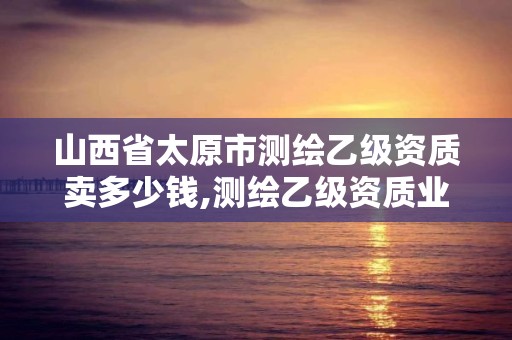 山西省太原市测绘乙级资质卖多少钱,测绘乙级资质业